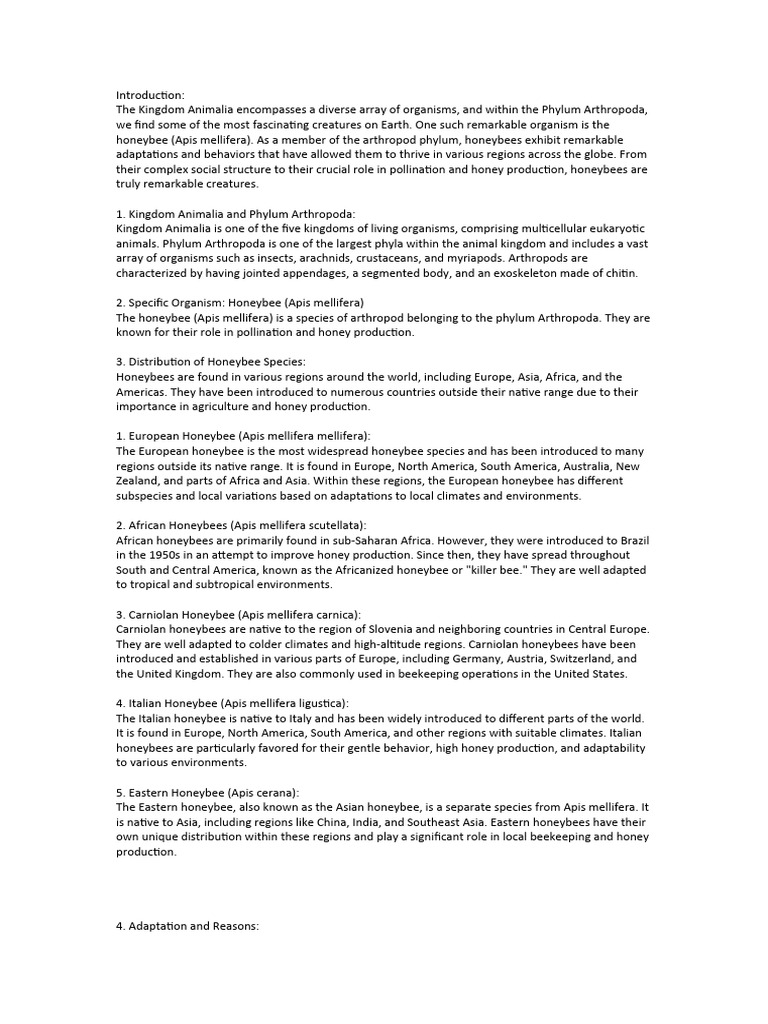 Introduction:
The Kingdom Animalia encompasses a diverse array of organisms, and within the Phylum Arthropoda, we find some of the most fascinating creatures on Earth. One such remarkable organism is the honeybee (Apis mellifera). As a member of the arthropod phylum, honeybees exhibit remarkable adaptations and behaviors that have allowed them to thrive in various regions across the globe. From their complex social structure to their crucial role in pollination and honey production, honeybees are truly remarkable creatures.

1. Kingdom Animalia and Phylum Arthropoda:
Kingdom Animalia is one of the five kingdoms of living organisms, comprising multicellular eukaryotic animals. Phylum Arthropoda is one of the largest phyla within the animal kingdom and includes a vast array of organisms such as insects, arachnids, crustaceans, and myriapods. Arthropods are characterized by having jointed appendages, a segmented body, and an exoskeleton made of chitin.

2. Specific Organism: Honeybee (Apis mellifera)
The honeybee (Apis mellifera) is a species of arthropod belonging to the phylum Arthropoda. They are known for their role in pollination and honey production.

3. Distribution of Honeybee Species:
Honeybees are found in various regions around the world, including Europe, Asia, Africa, and the Americas. They have been introduced to numerous countries outside their native range due to their importance in agriculture and honey production.

1. European Honeybee (Apis mellifera mellifera):
The European honeybee is the most widespread honeybee species and has been introduced to many regions outside its native range. It is found in Europe, North America, South America, Australia, New Zealand, and parts of Africa and Asia. Within these regions, the European honeybee has different subspecies and local variations based on adaptations to local climates and environments.

2. African Honeybees (Apis mellifera scutellata):
African honeybees are primarily found in sub-Saharan Africa. However, they were introduced to Brazil in the 1950s in an attempt to improve honey production. Since then, they have spread throughout South and Central America, known as the Africanized honeybee or "killer bee." They are well adapted to tropical and subtropical environments.

3. Carniolan Honeybee (Apis mellifera carnica):
Carniolan honeybees are native to the region of Slovenia and neighboring countries in Central Europe. They are well adapted to colder climates and high-altitude regions. Carniolan honeybees have been introduced and established in various parts of Europe, including Germany, Austria, Switzerland, and the United Kingdom. They are also commonly used in beekeeping operations in the United States.

4. Italian Honeybee (Apis mellifera ligustica):
The Italian honeybee is native to Italy and has been widely introduced to different parts of the world. It is found in Europe, North America, South America, and other regions with suitable climates. Italian honeybees are particularly favored for their gentle behavior, high honey production, and adaptability to various environments.

5. Eastern Honeybee (Apis cerana):
The Eastern honeybee, also known as the Asian honeybee, is a separate species from Apis mellifera. It is native to Asia, including regions like China, India, and Southeast Asia. Eastern honeybees have their own unique distribution within these regions and play a significant role in local beekeeping and honey production.

4. Adaptation and Reasons: